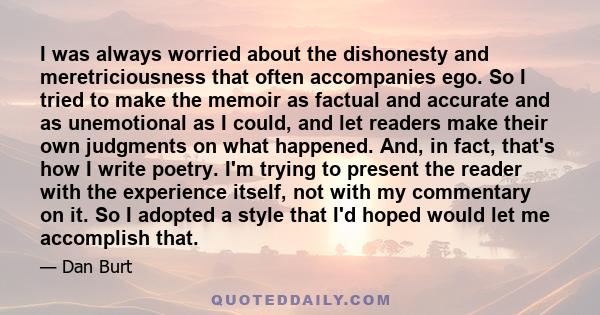 I was always worried about the dishonesty and meretriciousness that often accompanies ego. So I tried to make the memoir as factual and accurate and as unemotional as I could, and let readers make their own judgments on what happened. And, in fact, that's how I write poetry. I'm trying to present the reader with the experience itself, not with my commentary on it. So I adopted a style that I'd hoped would let me accomplish that.

— Dan Burt

QUOTEDDAILY.COM